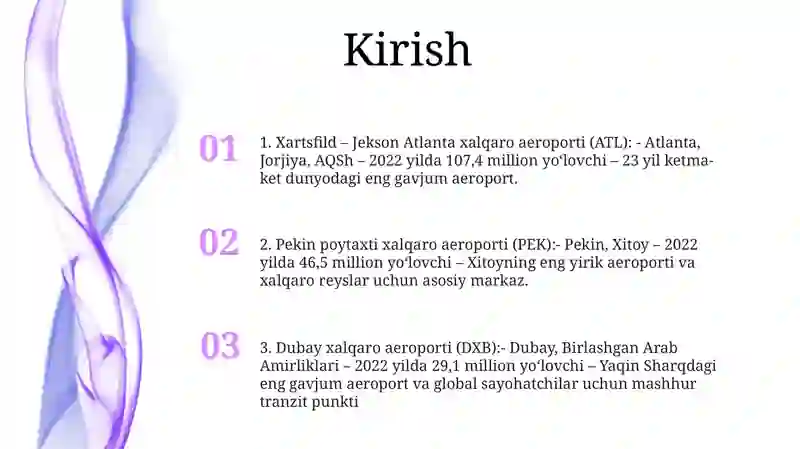 Kirish

01

1. Xartsfild – Jekson Atlanta xalqaro aeroporti (ATL): - Atlanta, Jorjiya, AQSh – 2022 yilda 107,4 million yoʻlovchi – 23 yil ketma-ket dunyodagi eng gavjum aeroport.

02

2. Pekin poytaxti xalqaro aeroporti (PEK):- Pekin, Xitoy – 2022 yilda 46,5 million yoʻlovchi – Xitoyning eng yirik aeroporti va xalqaro reyslar uchun asosiy markaz.

03

3. Dubay xalqaro aeroporti (DXB):- Dubay, Birlashgan Arab Amirliklari – 2022 yilda 29,1 million yoʻlovchi – Yaqin Sharqdagi eng gavjum aeroport va global sayohatchilar uchun mashhur tranzit punkti